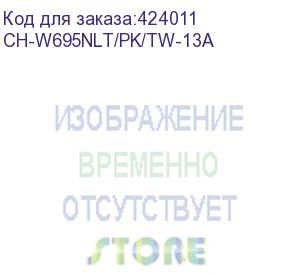 Код для заказа:424011
CH-W695NLT/PK/TW-13A

ИЗОБРАЖЕНИЕ
ВРЕМЕННО
ОТСУТСТВУЕТ
STORE